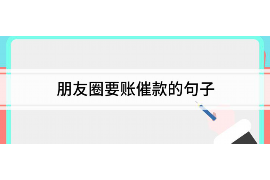 朋友圈要账催款的句子